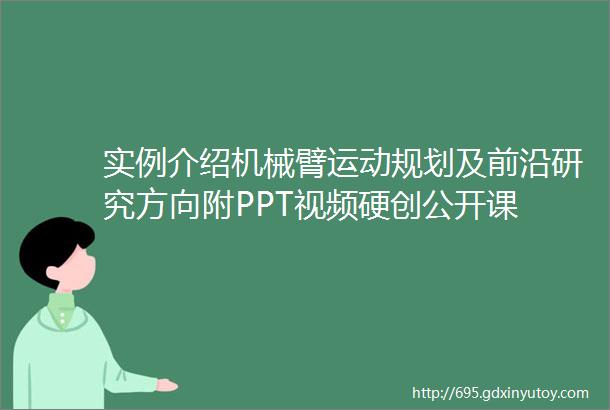 实例介绍机械臂运动规划及前沿研究方向附PPT视频硬创公开课

http://695.gdxinyutoy.com